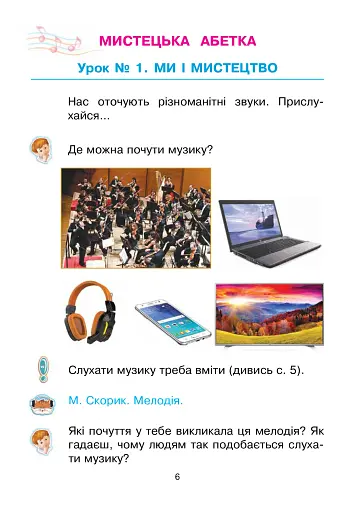 МИСТЕЦЬКА АБЕТКА

Урок № 1. МИ І МИСТЕЦТВО

Нас оточують різноманітні звуки. Прислухайся...

Де можна почути музику?

Слухати музику треба вміти (дивись с. 5).

М. Скорик. Мелодія.

Які почуття у тебе викликала ця мелодія? Як гадаєш, чому людям так подобається слухати музику?

6